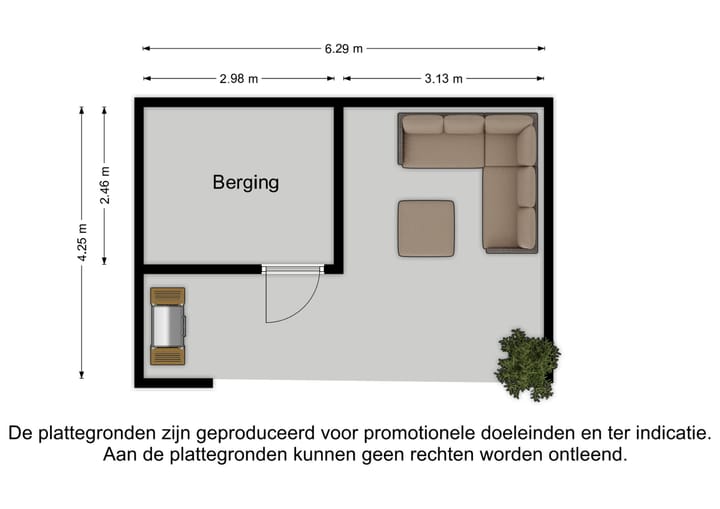 6.29 m

2.98 m

3.13 m

4.25 m

2.46 m

Berging

De plattegronden zijn geproduceerd voor promotionele doeleinden en ter indicatie. Aan de plattegronden kunnen geen rechten worden ontleend.